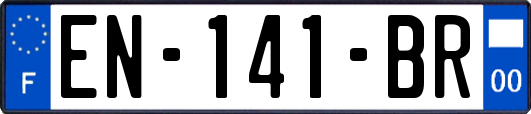 F
EN-141-BR
00